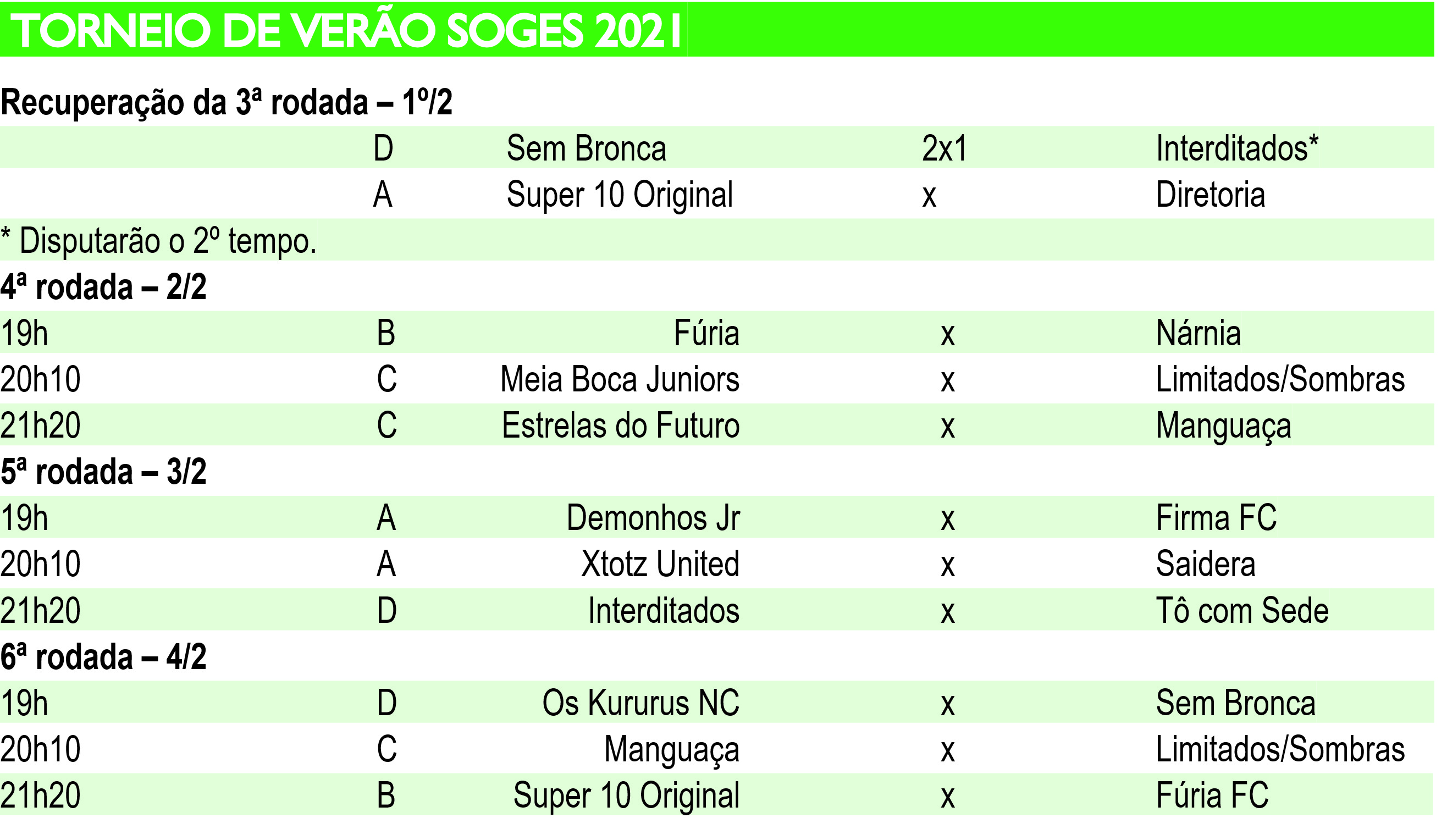 TORNEIO DE VERÃO SOGES 2021

Recuperação da 3ª rodada – 1º/2

| | D | Sem Bronca | 2x1 | Interditados* |
|---|---|---|---|---|
| | A | Super 10 Original | x | Diretoria |

* Disputarão o 2º tempo.

4ª rodada – 2/2

| 19h | B | Fúria | x | Nárnia |
|---|---|---|---|---|
| 20h10 | C | Meia Boca Juniors | x | Limitados/Sombras |
| 21h20 | C | Estrelas do Futuro | x | Manguaça |

5ª rodada – 3/2

| 19h | A | Demonhos Jr | x | Firma FC |
|---|---|---|---|---|
| 20h10 | A | Xtotz United | x | Saidera |
| 21h20 | D | Interditados | x | Tô com Sede |

6ª rodada – 4/2

| 19h | D | Os Kururus NC | x | Sem Bronca |
|---|---|---|---|---|
| 20h10 | C | Manguaça | x | Limitados/Sombras |
| 21h20 | B | Super 10 Original | x | Fúria FC |